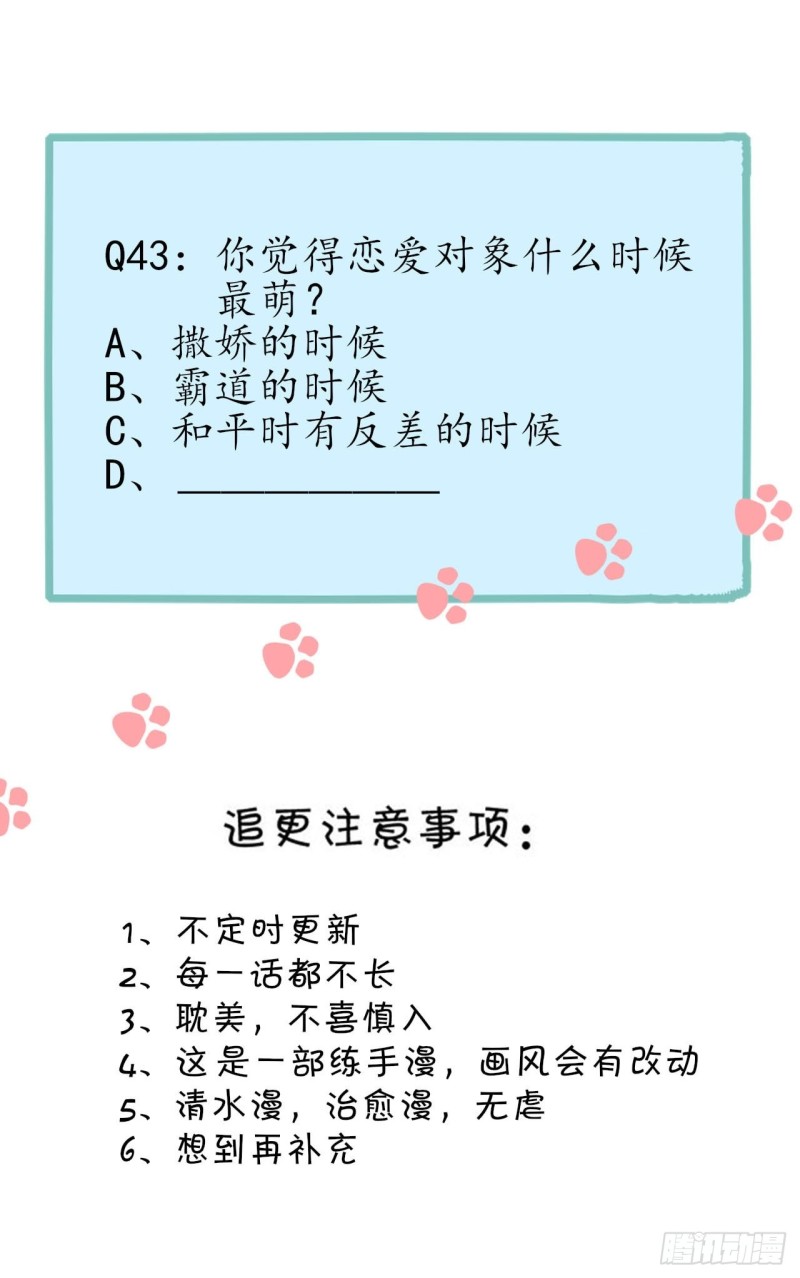 Q43：你觉得恋爱对象什么时候最萌？

A、撒娇的时候
B、霸道的时候
C、和平时有反差的时候
D、____

追更注意事项：

1、不定时更新
2、每一话都不长
3、耽美，不喜慎入
4、这是一部练手漫，画风会有改动
5、清水漫，治愈漫，无虐
6、想到再补充

腾讯动漫